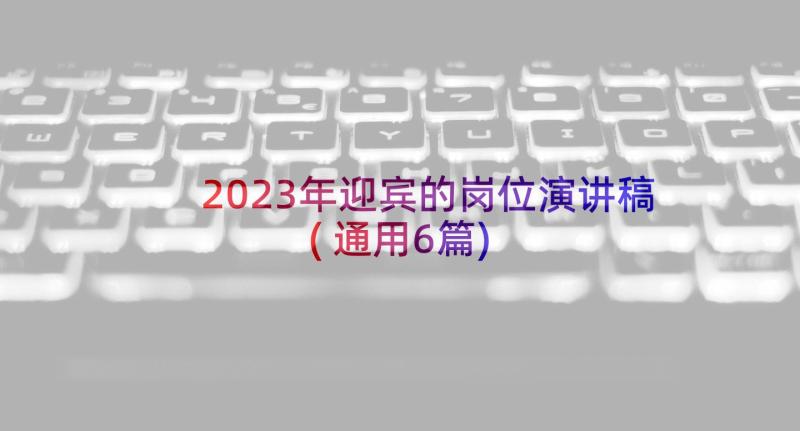 2023年迎宾的岗位演讲稿(通用6篇)